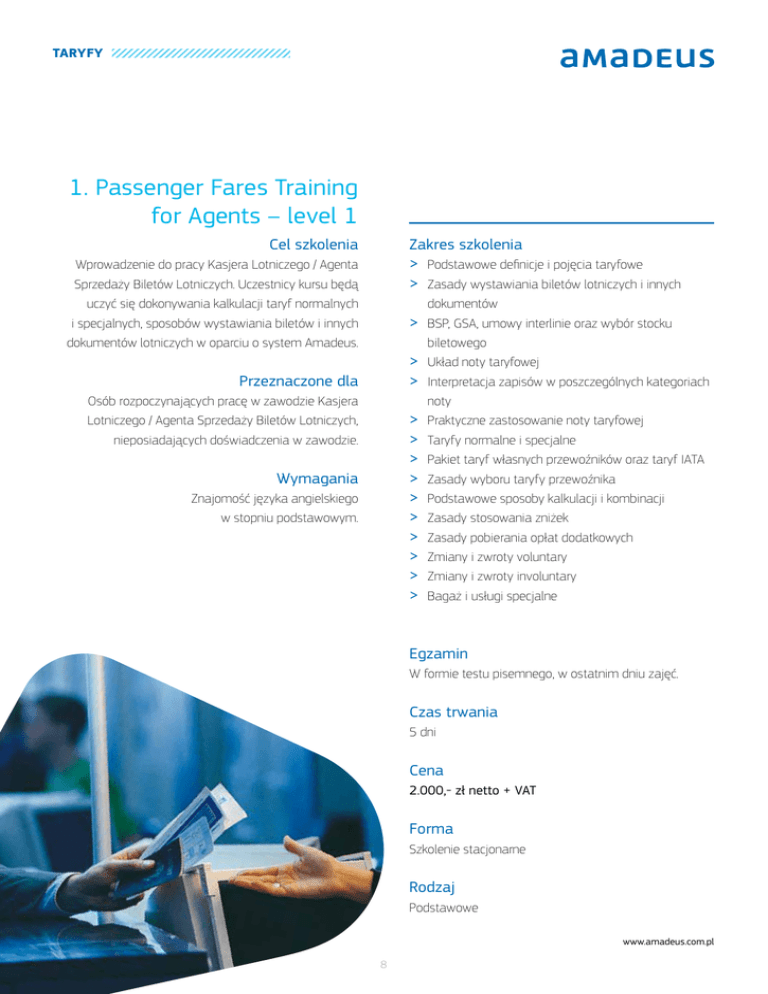 TARYFY

amadeus

1. Passenger Fares Training for Agents – level 1

Cel szkolenia
Wprowadzenie do pracy Kasjera Lotniczego / Agenta Sprzedaży Biletów Lotniczych. Uczestnicy kursu będą uczyć się dokonywania kalkulacji taryf normalnych i specjalnych, sposobów wystawiania biletów i innych dokumentów lotniczych w oparciu o system Amadeus.

Przeznaczone dla
Osób rozpoczynających pracę w zawodzie Kasjera Lotniczego / Agenta Sprzedaży Biletów Lotniczych, nieposiadających doświadczenia w zawodzie.

Wymagania
Znajomość języka angielskiego w stopniu podstawowym.

Zakres szkolenia
> Podstawowe definicje i pojęcia taryfowe
> Zasady wystawiania biletów lotniczych i innych dokumentów
> BSP, GSA, umowy interlinie oraz wybór stocku biletowego
> Układ noty taryfowej
> Interpretacja zapisów w poszczególnych kategoriach noty
> Praktyczne zastosowanie noty taryfowej
> Taryfy normalne i specjalne
> Pakiet taryf własnych przewoźników oraz taryf IATA
> Zasady wyboru taryfy przewoźnika
> Podstawowe sposoby kalkulacji i kombinacji
> Zasady stosowania zniżek
> Zasady pobierania opłat dodatkowych
> Zmiany i zwroty voluntary
> Zmiany i zwroty involuntary
> Bagaż i usługi specjalne

Egzamin
W formie testu pisemnego, w ostatnim dniu zajęć.

Czas trwania
5 dni

Cena
2.000,- zł netto + VAT

Forma
Szkolenie stacjonarne

Rodzaj
Podstawowe

www.amadeus.com.pl

8